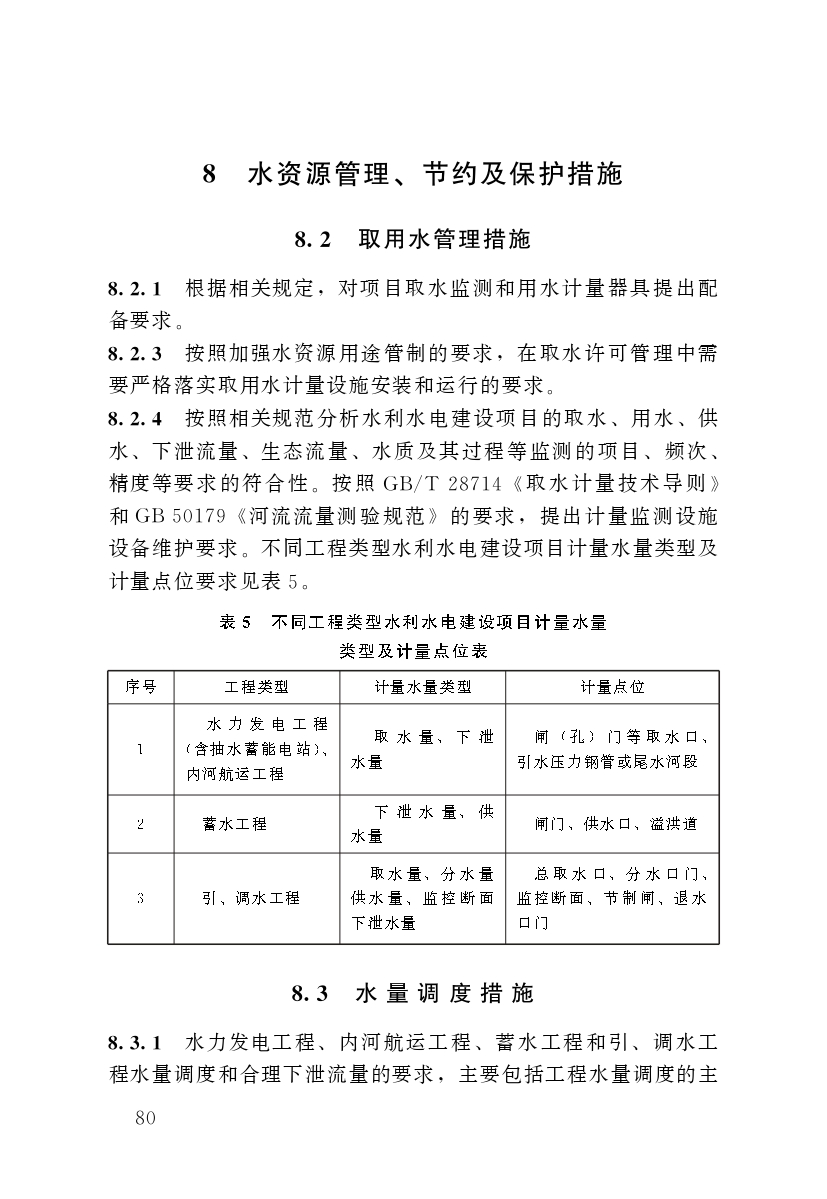 8　水资源管理、节约及保护措施

8.2　取用水管理措施

8.2.1　根据相关规定，对项目取水监测和用水计量器具提出配备要求。

8.2.3　按照加强水资源用途管制的要求，在取水许可管理中需要严格落实取用水计量设施安装和运行的要求。

8.2.4　按照相关规范分析水利水电建设项目的取水、用水、供水、下泄流量、生态流量、水质及其过程等监测的项目、频次、精度等要求的符合性。按照 GB/T 28714《取水计量技术导则》和 GB 50179《河流流量测验规范》的要求，提出计量监测设施设备维护要求。不同工程类型水利水电建设项目计量水量类型及计量点位要求见表 5。

表 5　不同工程类型水利水电建设项目计量水量类型及计量点位表

| 序号 | 工程类型 | 计量水量类型 | 计量点位 |
|---|---|---|---|
| 1 | 水力发电工程（含抽水蓄能电站）、内河航运工程 | 取水量、下泄水量 | 闸（孔）门等取水口、引水压力钢管或尾水河段 |
| 2 | 蓄水工程 | 下泄水量、供水量 | 闸门、供水口、溢洪道 |
| 3 | 引、调水工程 | 取水量、分水量供水量、监控断面下泄水量 | 总取水口、分水口门、监控断面、节制闸、退水口门 |

8.3　水量调度措施

8.3.1　水力发电工程、内河航运工程、蓄水工程和引、调水工程水量调度和合理下泄流量的要求，主要包括工程水量调度的主

80